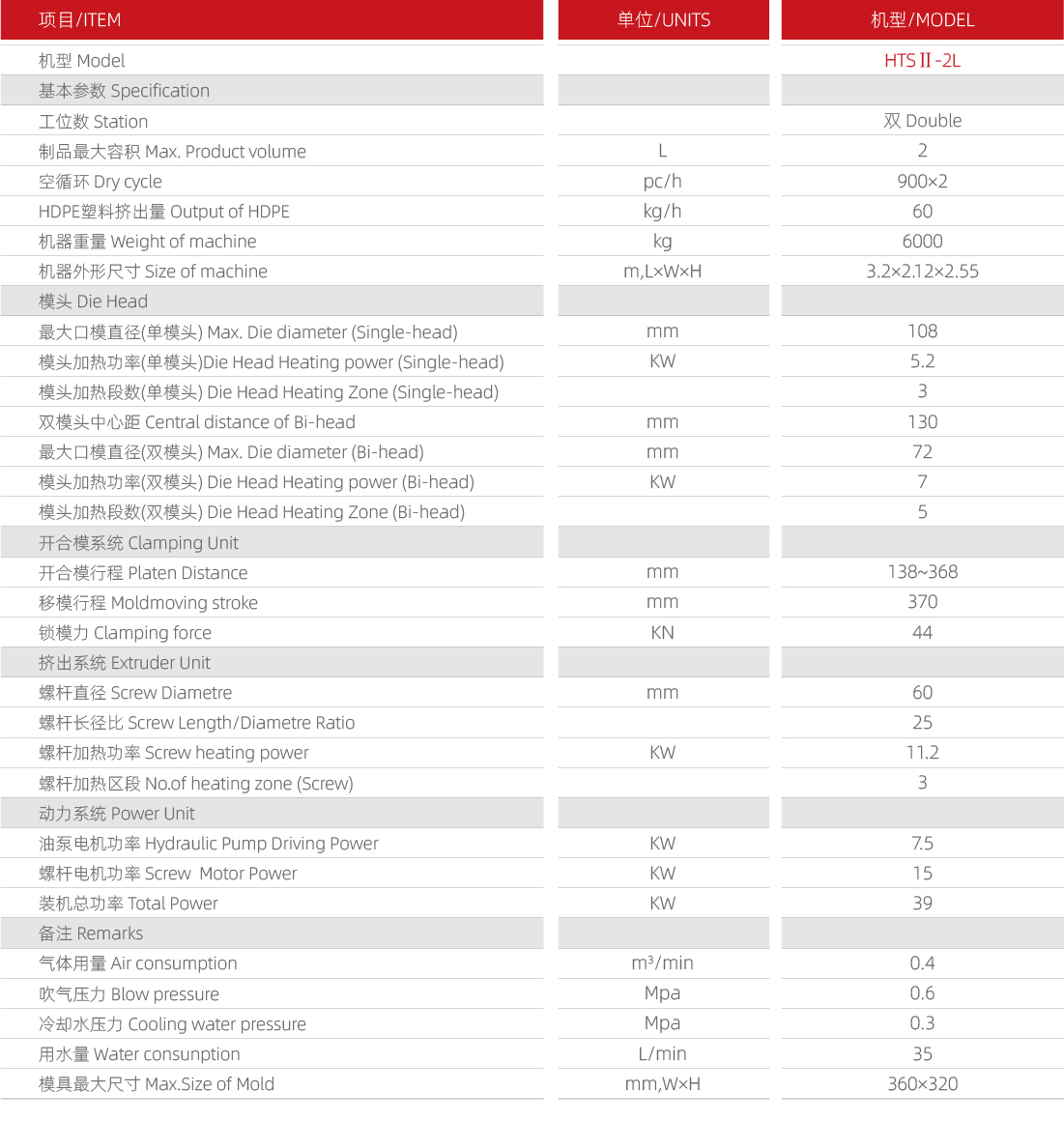 | 项目/ITEM | 单位/UNITS | 机型/MODEL |
|---|---|---|
| 机型 Model | | HTS II -2L |
| 基本参数 Specification | | |
| 工位数 Station | | 双 Double |
| 制品最大容积 Max. Product volume | L | 2 |
| 空循环 Dry cycle | pc/h | 900×2 |
| HDPE塑料挤出量 Output of HDPE | kg/h | 60 |
| 机器重量 Weight of machine | kg | 6000 |
| 机器外形尺寸 Size of machine | m,L×W×H | 3.2×2.12×2.55 |
| 模头 Die Head | | |
| 最大口模直径(单模头) Max. Die diameter (Single-head) | mm | 108 |
| 模头加热功率(单模头)Die Head Heating power (Single-head) | KW | 5.2 |
| 模头加热段数(单模头) Die Head Heating Zone (Single-head) | | 3 |
| 双模头中心距 Central distance of Bi-head | mm | 130 |
| 最大口模直径(双模头) Max. Die diameter (Bi-head) | mm | 72 |
| 模头加热功率(双模头) Die Head Heating power (Bi-head) | KW | 7 |
| 模头加热段数(双模头) Die Head Heating Zone (Bi-head) | | 5 |
| 开合模系统 Clamping Unit | | |
| 开合模行程 Platen Distance | mm | 138~368 |
| 移模行程 Moldmoving stroke | mm | 370 |
| 锁模力 Clamping force | KN | 44 |
| 挤出系统 Extruder Unit | | |
| 螺杆直径 Screw Diametre | mm | 60 |
| 螺杆长径比 Screw Length/Diametre Ratio | | 25 |
| 螺杆加热功率 Screw heating power | KW | 11.2 |
| 螺杆加热区段 No.of heating zone (Screw) | | 3 |
| 动力系统 Power Unit | | |
| 油泵电机功率 Hydraulic Pump Driving Power | KW | 7.5 |
| 螺杆电机功率 Screw Motor Power | KW | 15 |
| 装机总功率 Total Power | KW | 39 |
| 备注 Remarks | | |
| 气体用量 Air consumption | $m^3$/min | 0.4 |
| 吹气压力 Blow pressure | Mpa | 0.6 |
| 冷却水压力 Cooling water pressure | Mpa | 0.3 |
| 用水量 Water consunption | L/min | 35 |
| 模具最大尺寸 Max.Size of Mold | mm,W×H | 360×320 |